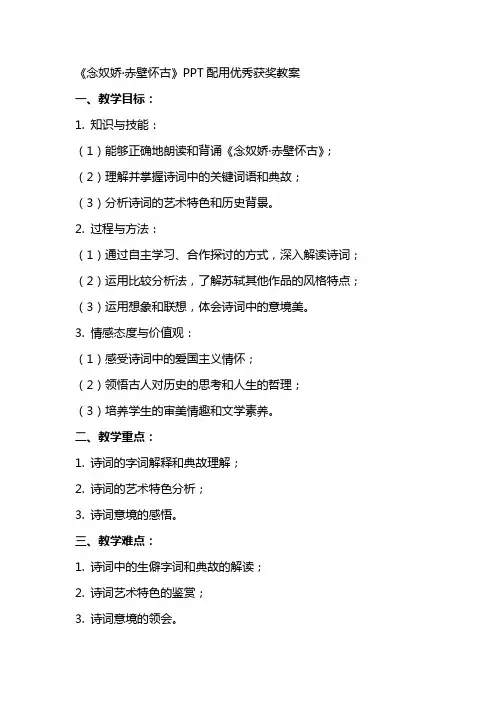 《念奴娇·赤壁怀古》PPT 配用优秀获奖教案

一、教学目标：

1. 知识与技能：

（1）能够正确地朗读和背诵《念奴娇·赤壁怀古》；

（2）理解并掌握诗词中的关键词语和典故；

（3）分析诗词的艺术特色和历史背景。

2. 过程与方法：

（1）通过自主学习、合作探讨的方式，深入解读诗词；

（2）运用比较分析法，了解苏轼其他作品的风格特点；

（3）运用想象和联想，体会诗词中的意境美。

3. 情感态度与价值观：

（1）感受诗词中的爱国主义情怀；

（2）领悟古人对历史的思考和人生的哲理；

（3）培养学生的审美情趣和文学素养。

二、教学重点：

1. 诗词的字词解释和典故理解；

2. 诗词的艺术特色分析；

3. 诗词意境的感悟。

三、教学难点：

1. 诗词中的生僻字词和典故的解读；

2. 诗词艺术特色的鉴赏；

3. 诗词意境的领会。